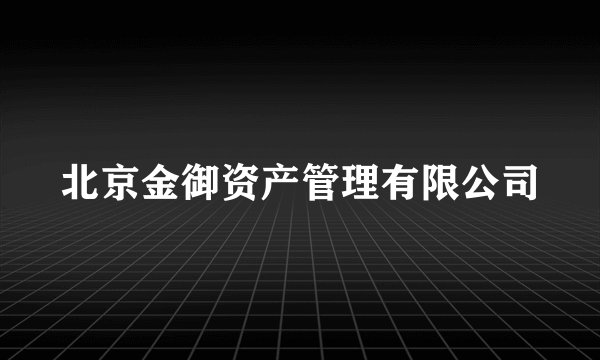 北京金御资产管理有限公司